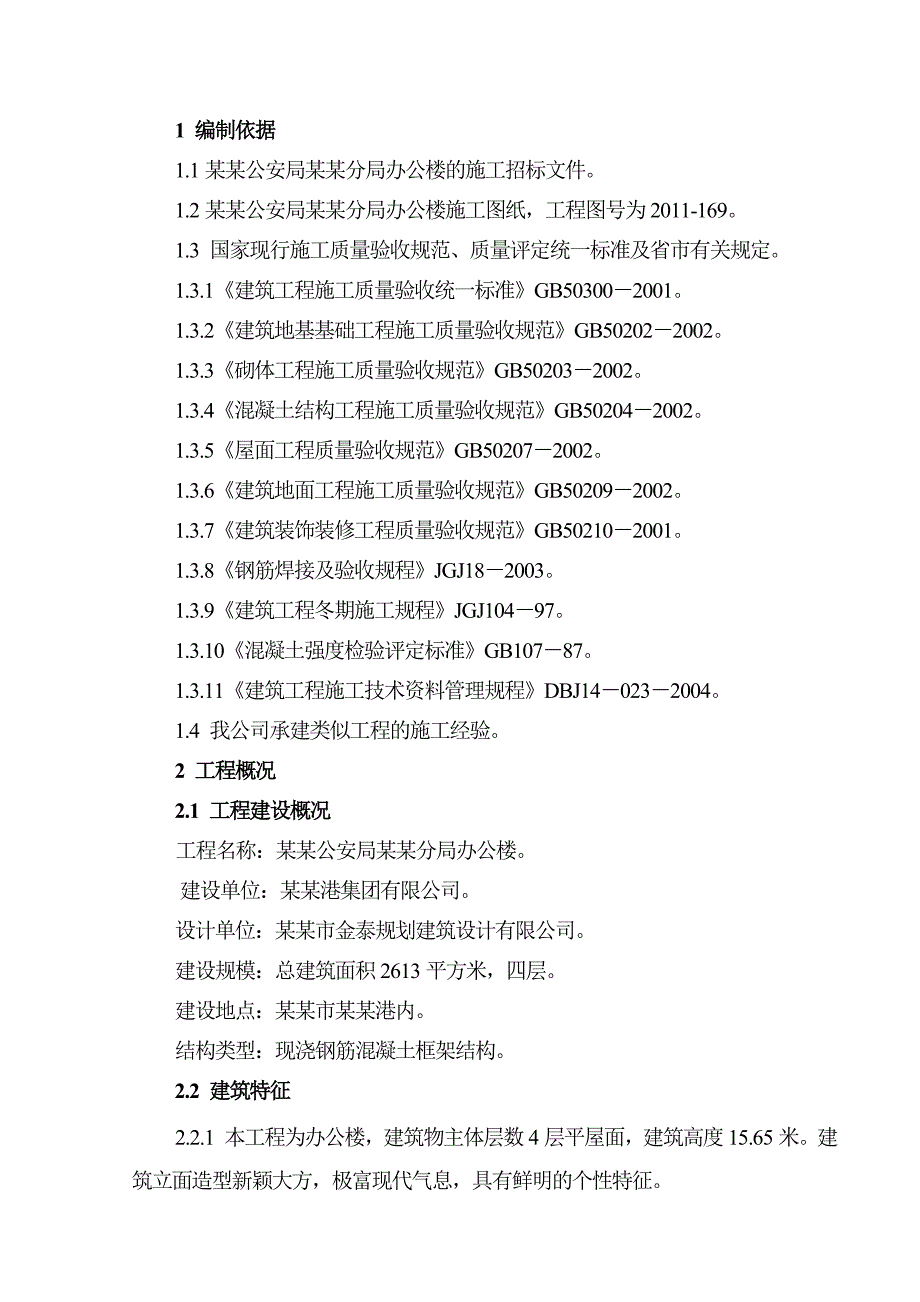 1 编制依据

1.1 某某公安局某某分局办公楼的施工招标文件。

1.2 某某公安局某某分局办公楼施工图纸，工程图号为 2011-169。

1.3 国家现行施工质量验收规范、质量评定统一标准及省市有关规定。

1.3.1《建筑工程施工质量验收统一标准》GB50300－2001。

1.3.2《建筑地基基础工程施工质量验收规范》GB50202－2002。

1.3.3《砌体工程施工质量验收规范》GB50203－2002。

1.3.4《混凝土结构工程施工质量验收规范》GB50204－2002。

1.3.5《屋面工程质量验收规范》GB50207－2002。

1.3.6《建筑地面工程施工质量验收规范》GB50209－2002。

1.3.7《建筑装饰装修工程质量验收规范》GB50210－2001。

1.3.8《钢筋焊接及验收规程》JGJ18－2003。

1.3.9《建筑工程冬期施工规程》JGJ104－97。

1.3.10《混凝土强度检验评定标准》GB107－87。

1.3.11《建筑工程施工技术资料管理规程》DBJ14－023－2004。

1.4 我公司承建类似工程的施工经验。

2 工程概况

2.1 工程建设概况

工程名称：某某公安局某某分局办公楼。

建设单位：某某港集团有限公司。

设计单位：某某市金泰规划建筑设计有限公司。

建设规模：总建筑面积 2613 平方米，四层。

建设地点：某某市某某港内。

结构类型：现浇钢筋混凝土框架结构。

2.2 建筑特征

2.2.1 本工程为办公楼，建筑物主体层数 4 层平屋面，建筑高度 15.65 米。建筑立面造型新颖大方，极富现代气息，具有鲜明的个性特征。